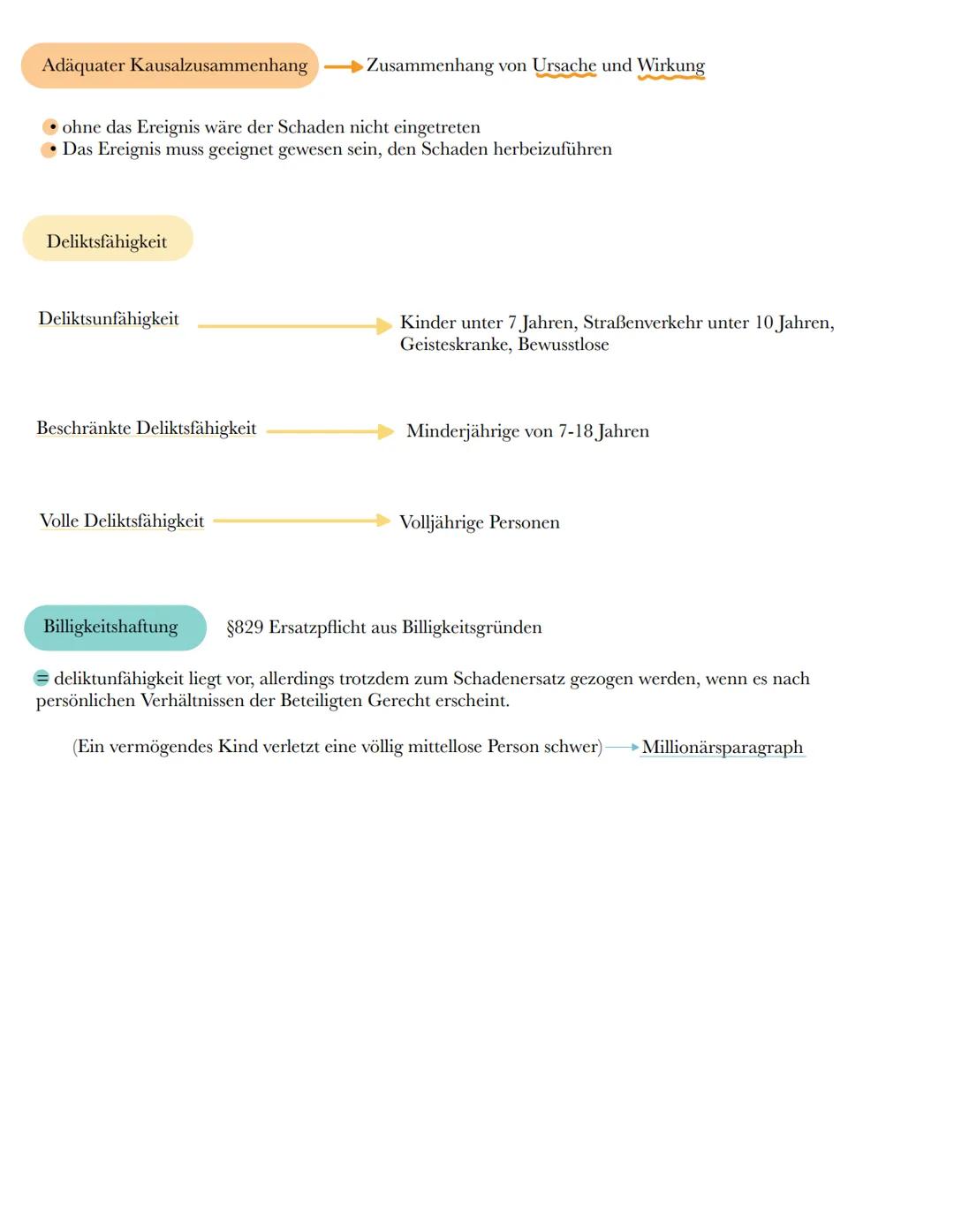 Adäquater Kausalzusammenhang → Zusammenhang von Ursache und Wirkung

• ohne das Ereignis wäre der Schaden nicht eingetreten
• Das Ereignis muss geeignet gewesen sein, den Schaden herbeizuführen

Deliktsfähigkeit

Deliktsunfähigkeit → Kinder unter 7 Jahren, Straßenverkehr unter 10 Jahren, Geisteskranke, Bewusstlose

Beschränkte Deliktsfähigkeit → Minderjährige von 7-18 Jahren

Volle Deliktsfähigkeit → Volljährige Personen

Billigkeitshaftung §829 Ersatzpflicht aus Billigkeitsgründen

= deliktunfähigkeit liegt vor, allerdings trotzdem zum Schadenersatz gezogen werden, wenn es nach persönlichen Verhältnissen der Beteiligten Gerecht erscheint.

(Ein vermögendes Kind verletzt eine völlig mittellose Person schwer) → Millionärsparagraph